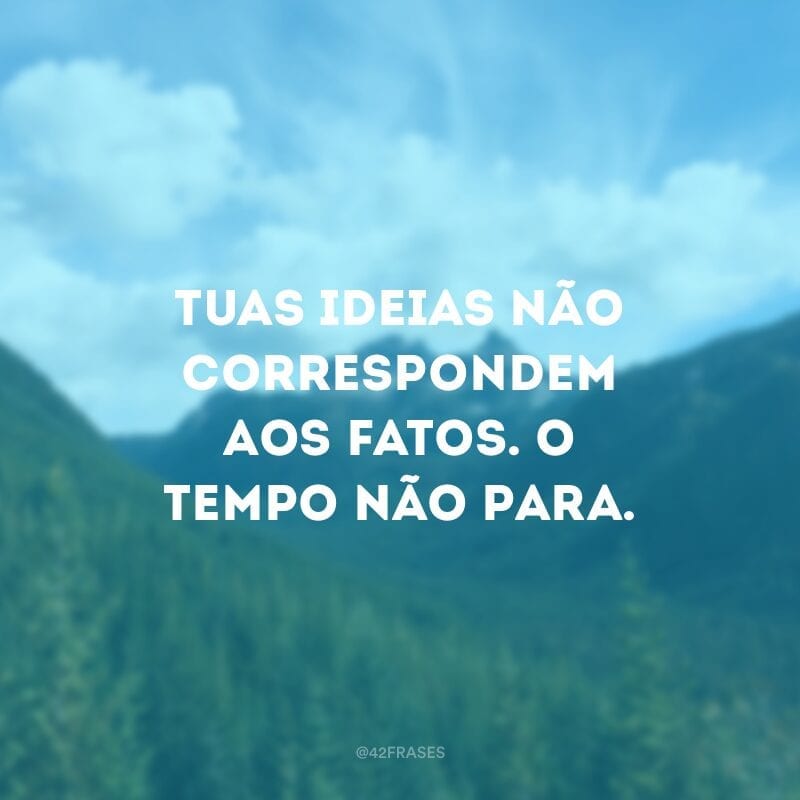 TUAS IDEIAS NÃO CORRESPONDEM AOS FATOS. O TEMPO NÃO PARA.

@42FRASES